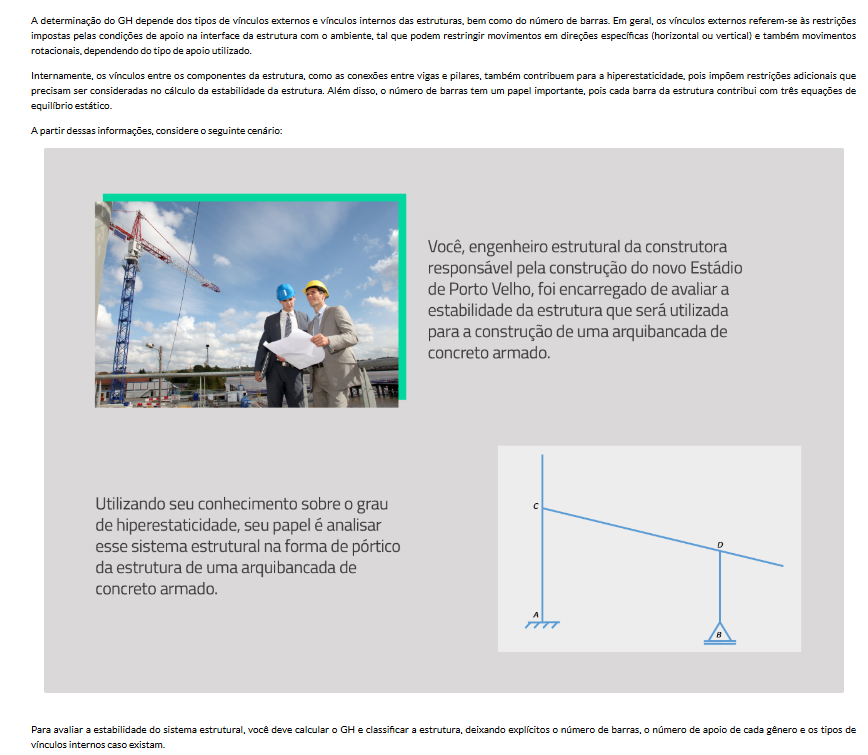 A determinação do GH depende dos tipos de vínculos externos e vínculos internos das estruturas, bem como do número de barras. Em geral, os vínculos externos referem-se às restrições impostas pelas condições de apoio na interface da estrutura com o ambiente, tal que podem restringir movimentos em direções específicas (horizontal ou vertical) e também movimentos rotacionais, dependendo do tipo de apoio utilizado.

Internamente, os vínculos entre os componentes da estrutura, como as conexões entre vigas e pilares, também contribuem para a hiperestaticidade, pois impõem restrições adicionais que precisam ser consideradas no cálculo da estabilidade da estrutura. Além disso, o número de barras tem um papel importante, pois cada barra da estrutura contribui com três equações de equilíbrio estático.

A partir dessas informações, considere o seguinte cenário:

Você, engenheiro estrutural da construtora responsável pela construção do novo Estádio de Porto Velho, foi encarregado de avaliar a estabilidade da estrutura que será utilizada para a construção de uma arquibancada de concreto armado.

Utilizando seu conhecimento sobre o grau de hiperestaticidade, seu papel é analisar esse sistema estrutural na forma de pórtico da estrutura de uma arquibancada de concreto armado.

C
D
A
B

Para avaliar a estabilidade do sistema estrutural, você deve calcular o GH e classificar a estrutura, deixando explícitos o número de barras, o número de apoio de cada gênero e os tipos de vínculos internos caso existam.